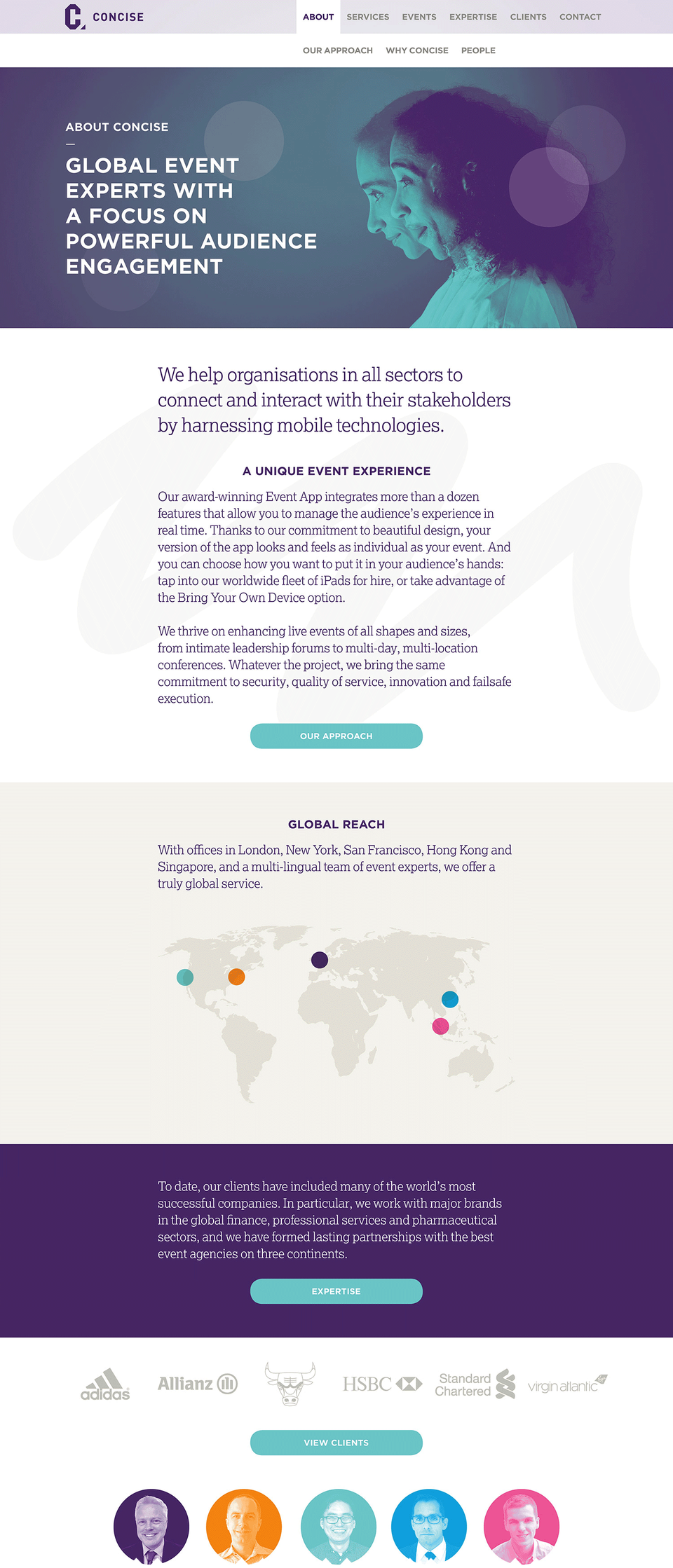 CONCISE

ABOUT SERVICES EVENTS EXPERTISE CLIENTS CONTACT

OUR APPROACH WHY CONCISE PEOPLE

ABOUT CONCISE

—

GLOBAL EVENT EXPERTS WITH A FOCUS ON POWERFUL AUDIENCE ENGAGEMENT

We help organisations in all sectors to connect and interact with their stakeholders by harnessing mobile technologies.

A UNIQUE EVENT EXPERIENCE

Our award-winning Event App integrates more than a dozen features that allow you to manage the audience's experience in real time. Thanks to our commitment to beautiful design, your version of the app looks and feels as individual as your event. And you can choose how you want to put it in your audience's hands: tap into our worldwide fleet of iPads for hire, or take advantage of the Bring Your Own Device option.

We thrive on enhancing live events of all shapes and sizes, from intimate leadership forums to multi-day, multi-location conferences. Whatever the project, we bring the same commitment to security, quality of service, innovation and failsafe execution.

OUR APPROACH

GLOBAL REACH

With offices in London, New York, San Francisco, Hong Kong and Singapore, and a multi-lingual team of event experts, we offer a truly global service.

To date, our clients have included many of the world's most successful companies. In particular, we work with major brands in the global finance, professional services and pharmaceutical sectors, and we have formed lasting partnerships with the best event agencies on three continents.

EXPERTISE

adidas Allianz HSBC Standard Chartered virgin atlantic

VIEW CLIENTS